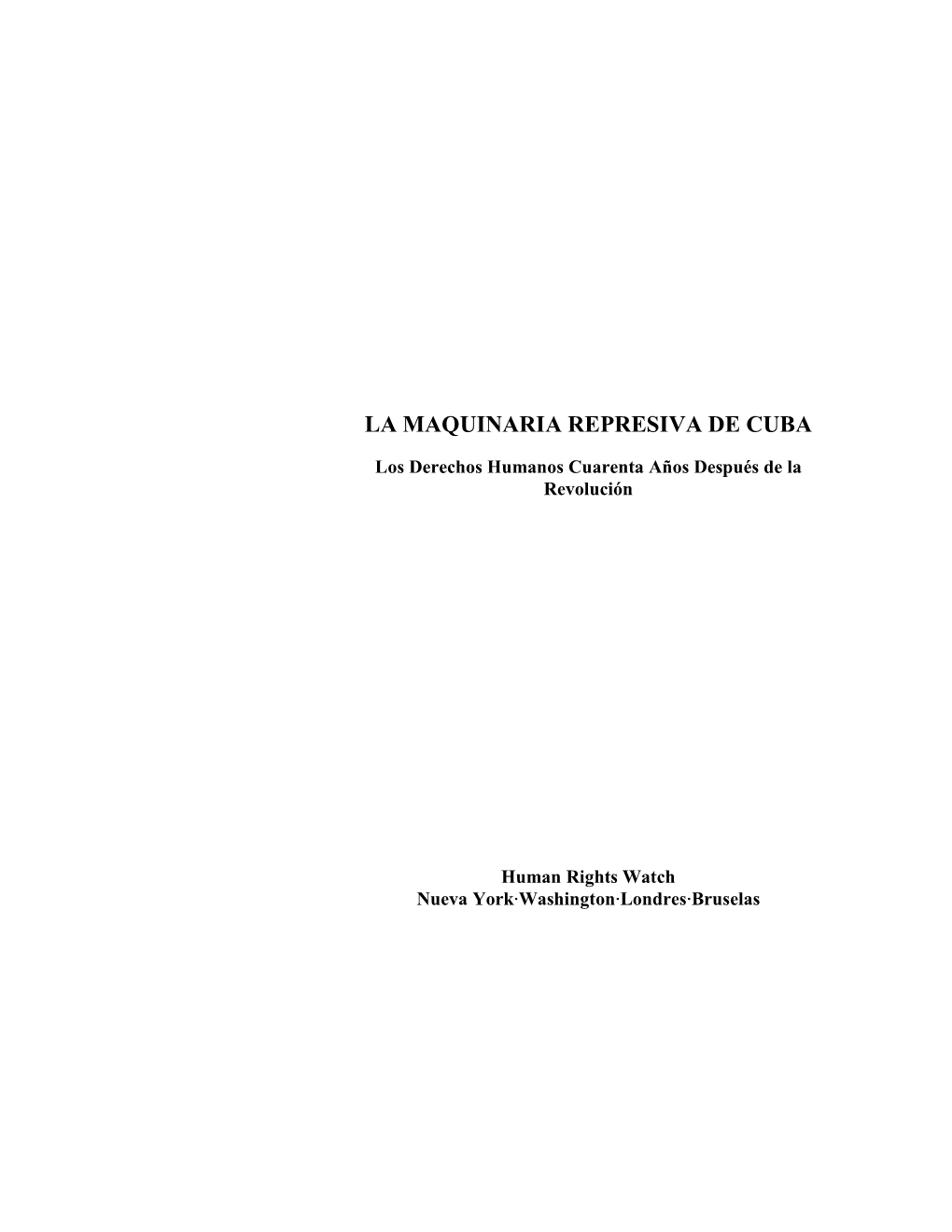 LA MAQUINARIA REPRESIVA DE CUBA

Los Derechos Humanos Cuarenta Años Después de la Revolución

Human Rights Watch
Nueva York·Washington·Londres·Bruselas